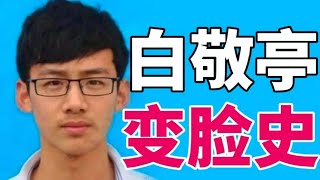 白敬亭
变脸史